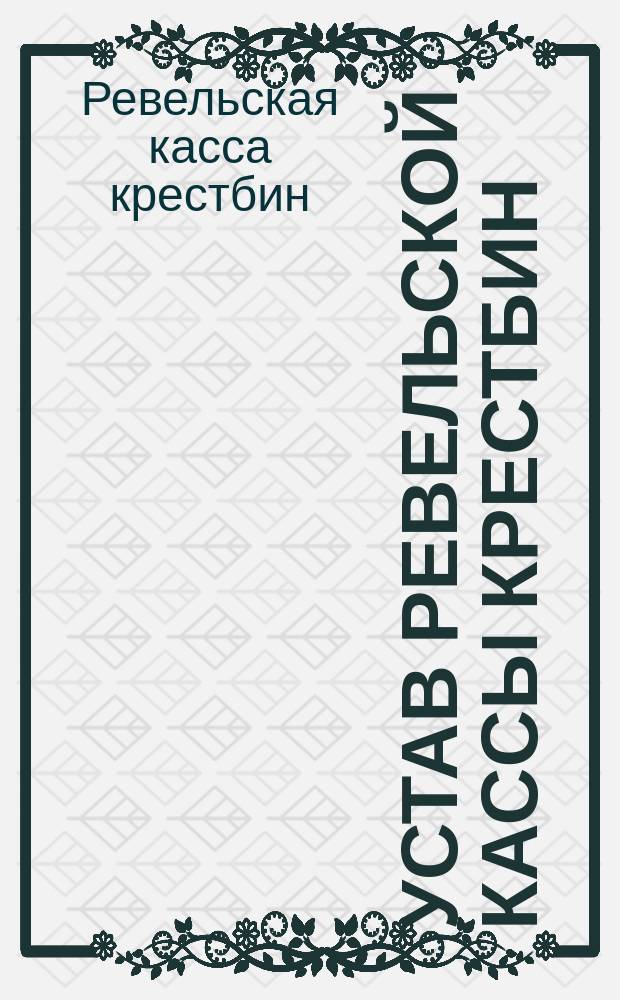 Ревельская касса крестбин

УСТАВ РЕВЕЛЬСКОЙ КАССЫ КРЕСТБИН